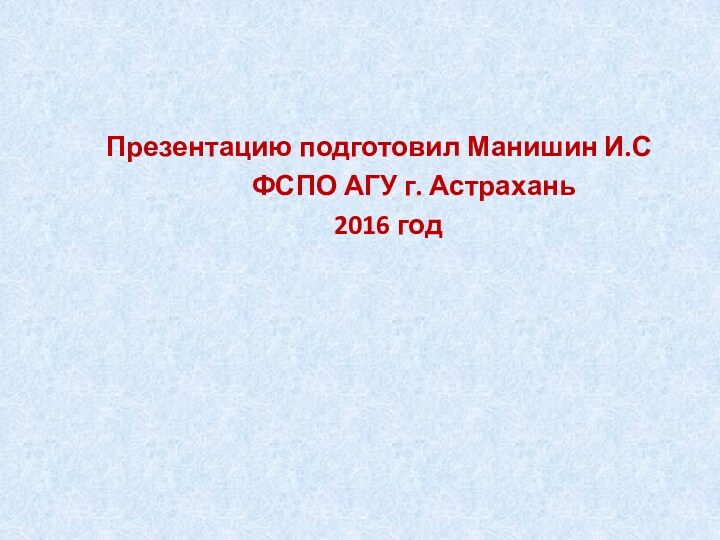 Презентацию подготовил Манишин И.С
ФСПО АГУ г. Астрахань
2016 год